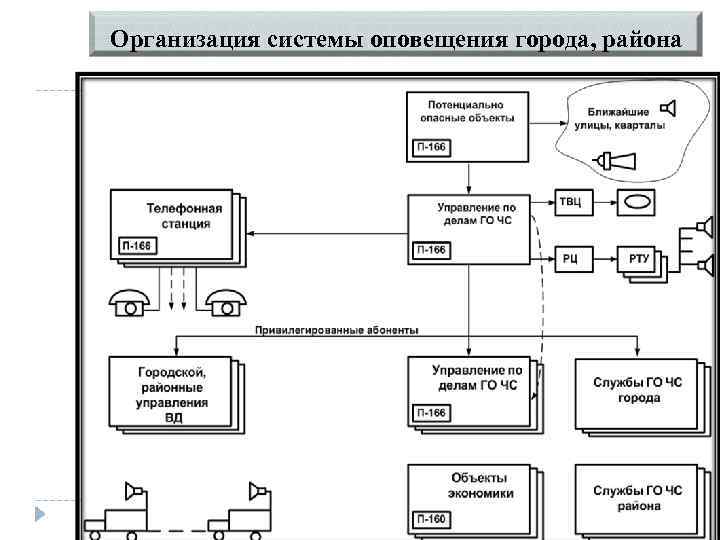 Организация системы оповещения города, района

Потенциально опасные объекты

П-166

Ближайшие улицы, кварталы

Телефонная станция

П-166

Управление по делам ГО ЧС

П-166

ТВЦ

РЦ

РТУ

Привилегированные абоненты

Городской, районные управления ВД

Управление по делам ГО ЧС

П-166

Службы ГО ЧС города

Объекты экономики

П-160

Службы ГО ЧС района